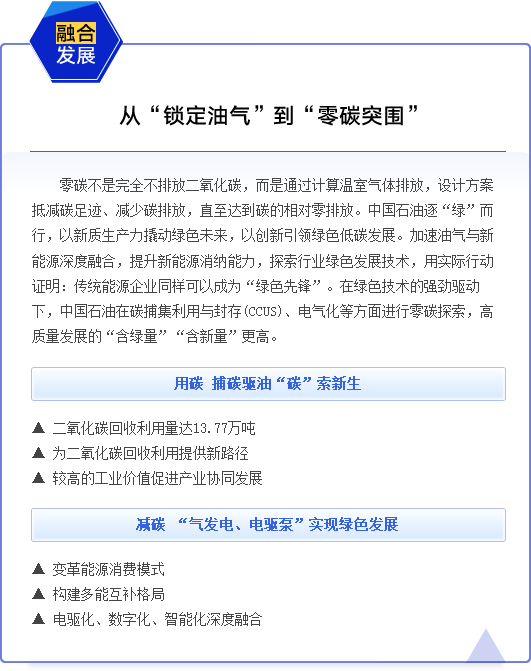 融合发展

从“锁定油气”到“零碳突围”

零碳不是完全不排放二氧化碳，而是通过计算温室气体排放，设计方案抵减碳足迹、减少碳排放，直至达到碳的相对零排放。中国石油逐“绿”而行，以新质生产力撬动绿色未来，以创新引领绿色低碳发展。加速油气与新能源深度融合，提升新能源消纳能力，探索行业绿色发展技术，用实际行动证明：传统能源企业同样可以成为“绿色先锋”。在绿色技术的强劲驱动下，中国石油在碳捕集利用与封存(CCUS)、电气化等方面进行零碳探索，高质量发展的“含绿量”“含新量”更高。

用碳 捕碳驱油“碳”索新生

▲ 二氧化碳回收利用量达13.77万吨
▲ 为二氧化碳回收利用提供新路径
▲ 较高的工业价值促进产业协同发展

减碳 “气发电、电驱泵”实现绿色发展

▲ 变革能源消费模式
▲ 构建多能互补格局
▲ 电驱化、数字化、智能化深度融合